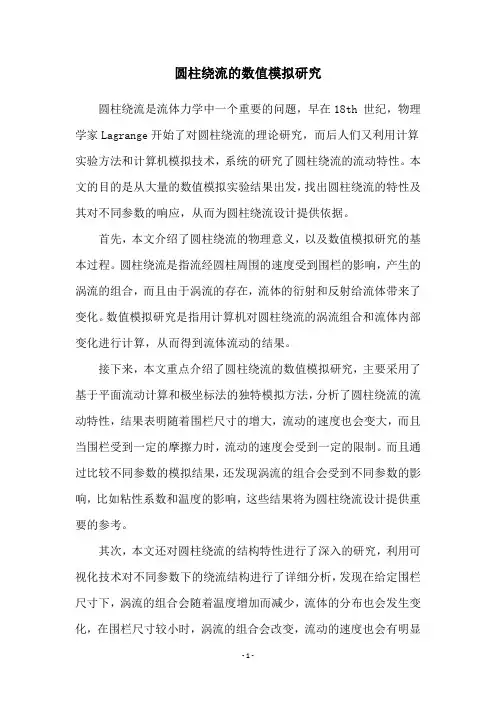 圆柱绕流的数值模拟研究

圆柱绕流是流体力学中一个重要的问题，早在 18th 世纪，物理学家 Lagrange 开始了对圆柱绕流的理论研究，而后人们又利用计算实验方法和计算机模拟技术，系统的研究了圆柱绕流的流动特性。本文的目的是从大量的数值模拟实验结果出发，找出圆柱绕流的特性及其对不同参数的响应，从而为圆柱绕流设计提供依据。

首先，本文介绍了圆柱绕流的物理意义，以及数值模拟研究的基本过程。圆柱绕流是指流经圆柱周围的速度受到围栏的影响，产生的涡流的组合，而且由于涡流的存在，流体的衍射和反射给流体带来了变化。数值模拟研究是指用计算机对圆柱绕流的涡流组合和流体内部变化进行计算，从而得到流体流动的结果。

接下来，本文重点介绍了圆柱绕流的数值模拟研究，主要采用了基于平面流动计算和极坐标法的独特模拟方法，分析了圆柱绕流的流动特性，结果表明随着围栏尺寸的增大，流动的速度也会变大，而且当围栏受到一定的摩擦力时，流动的速度会受到一定的限制。而且通过比较不同参数的模拟结果，还发现涡流的组合会受到不同参数的影响，比如粘性系数和温度的影响，这些结果将为圆柱绕流设计提供重要的参考。

其次，本文还对圆柱绕流的结构特性进行了深入的研究，利用可视化技术对不同参数下的绕流结构进行了详细分析，发现在给定围栏尺寸下，涡流的组合会随着温度增加而减少，流体的分布也会发生变化，在围栏尺寸较小时，涡流的组合会改变，流动的速度也会有明显

- 1 -